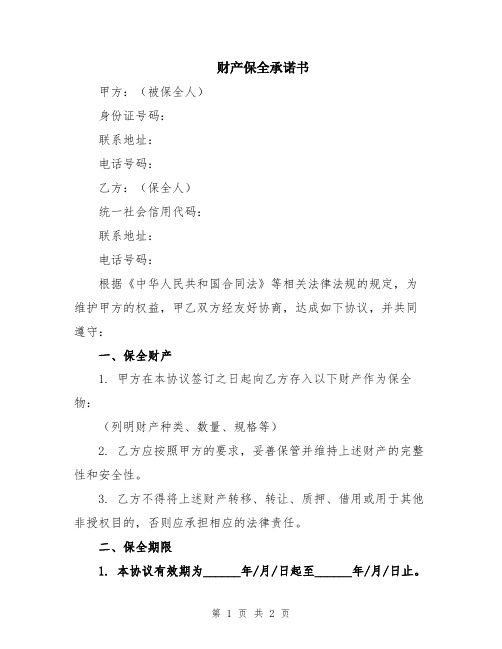 财产保全承诺书

甲方：（被保全人）

身份证号码：

联系地址：

电话号码：

乙方：（保全人）

统一社会信用代码：

联系地址：

电话号码：

根据《中华人民共和国合同法》等相关法律法规的规定，为维护甲方的权益，甲乙双方经友好协商，达成如下协议，并共同遵守：

一、保全财产

1. 甲方在本协议签订之日起向乙方存入以下财产作为保全物：

（列明财产种类、数量、规格等）

2. 乙方应按照甲方的要求，妥善保管并维持上述财产的完整性和安全性。

3. 乙方不得将上述财产转移、转让、质押、借用或用于其他非授权目的，否则应承担相应的法律责任。

二、保全期限

1. 本协议有效期为______年/月/日起至______年/月/日止。

第 1 页 共 2 页